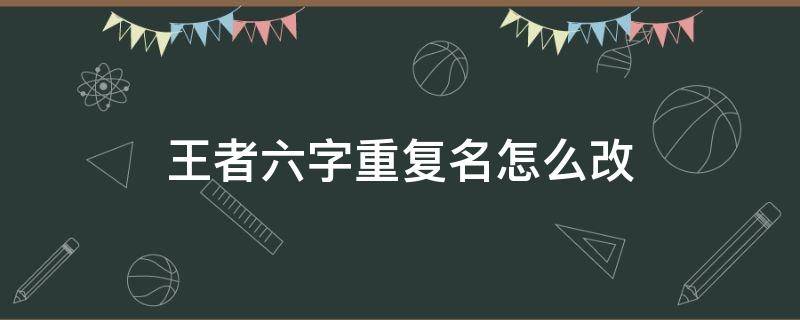 王者六字重复名怎么改